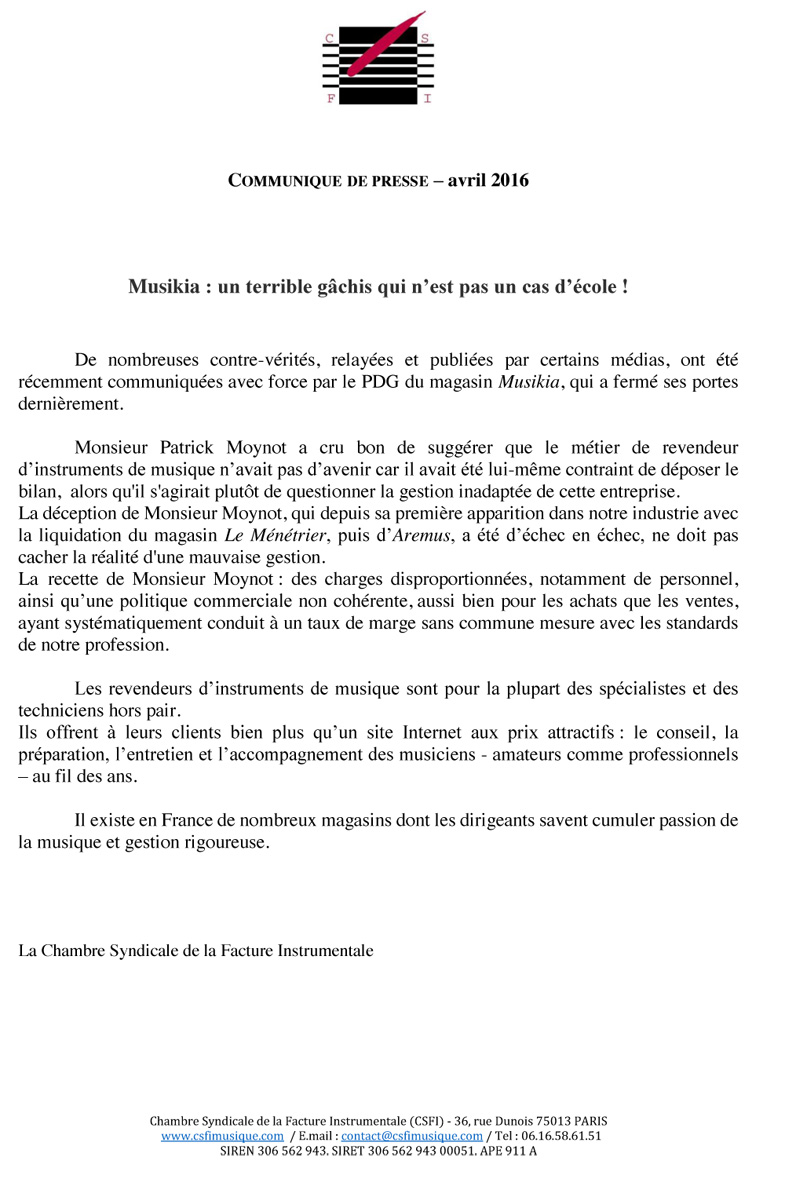 C S
F I

COMMUNIQUE DE PRESSE – avril 2016

Musikia : un terrible gâchis qui n'est pas un cas d'école !

De nombreuses contre-vérités, relayées et publiées par certains médias, ont été récemment communiquées avec force par le PDG du magasin Musikia, qui a fermé ses portes dernièrement.

Monsieur Patrick Moynot a cru bon de suggérer que le métier de revendeur d'instruments de musique n'avait pas d'avenir car il avait été lui-même contraint de déposer le bilan, alors qu'il s'agirait plutôt de questionner la gestion inadaptée de cette entreprise.
La déception de Monsieur Moynot, qui depuis sa première apparition dans notre industrie avec la liquidation du magasin Le Ménétrier, puis d'Aremus, a été d'échec en échec, ne doit pas cacher la réalité d'une mauvaise gestion.
La recette de Monsieur Moynot : des charges disproportionnées, notamment de personnel, ainsi qu'une politique commerciale non cohérente, aussi bien pour les achats que les ventes, ayant systématiquement conduit à un taux de marge sans commune mesure avec les standards de notre profession.

Les revendeurs d'instruments de musique sont pour la plupart des spécialistes et des techniciens hors pair.
Ils offrent à leurs clients bien plus qu'un site Internet aux prix attractifs : le conseil, la préparation, l'entretien et l'accompagnement des musiciens - amateurs comme professionnels – au fil des ans.

Il existe en France de nombreux magasins dont les dirigeants savent cumuler passion de la musique et gestion rigoureuse.

La Chambre Syndicale de la Facture Instrumentale

Chambre Syndicale de la Facture Instrumentale (CSFI) - 36, rue Dunois 75013 PARIS
www.csfimusique.com / E.mail : contact@csfimusique.com / Tel : 06.16.58.61.51
SIREN 306 562 943. SIRET 306 562 943 00051. APE 911 A